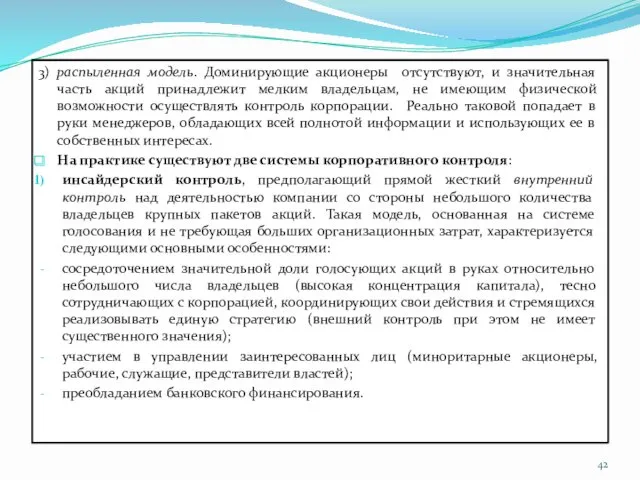 3) распыленная модель. Доминирующие акционеры отсутствуют, и значительная часть акций принадлежит мелким владельцам, не имеющим физической возможности осуществлять контроль корпорации. Реально таковой попадает в руки менеджеров, обладающих всей полнотой информации и использующих ее в собственных интересах.

На практике существуют две системы корпоративного контроля:

1) инсайдерский контроль, предполагающий прямой жесткий внутренний контроль над деятельностью компании со стороны небольшого количества владельцев крупных пакетов акций. Такая модель, основанная на системе голосования и не требующая больших организационных затрат, характеризуется следующими основными особенностями:

- сосредоточением значительной доли голосующих акций в руках относительно небольшого числа владельцев (высокая концентрация капитала), тесно сотрудничающих с корпорацией, координирующих свои действия и стремящихся реализовывать единую стратегию (внешний контроль при этом не имеет существенного значения);

- участием в управлении заинтересованных лиц (миноритарные акционеры, рабочие, служащие, представители властей);

- преобладанием банковского финансирования.

42